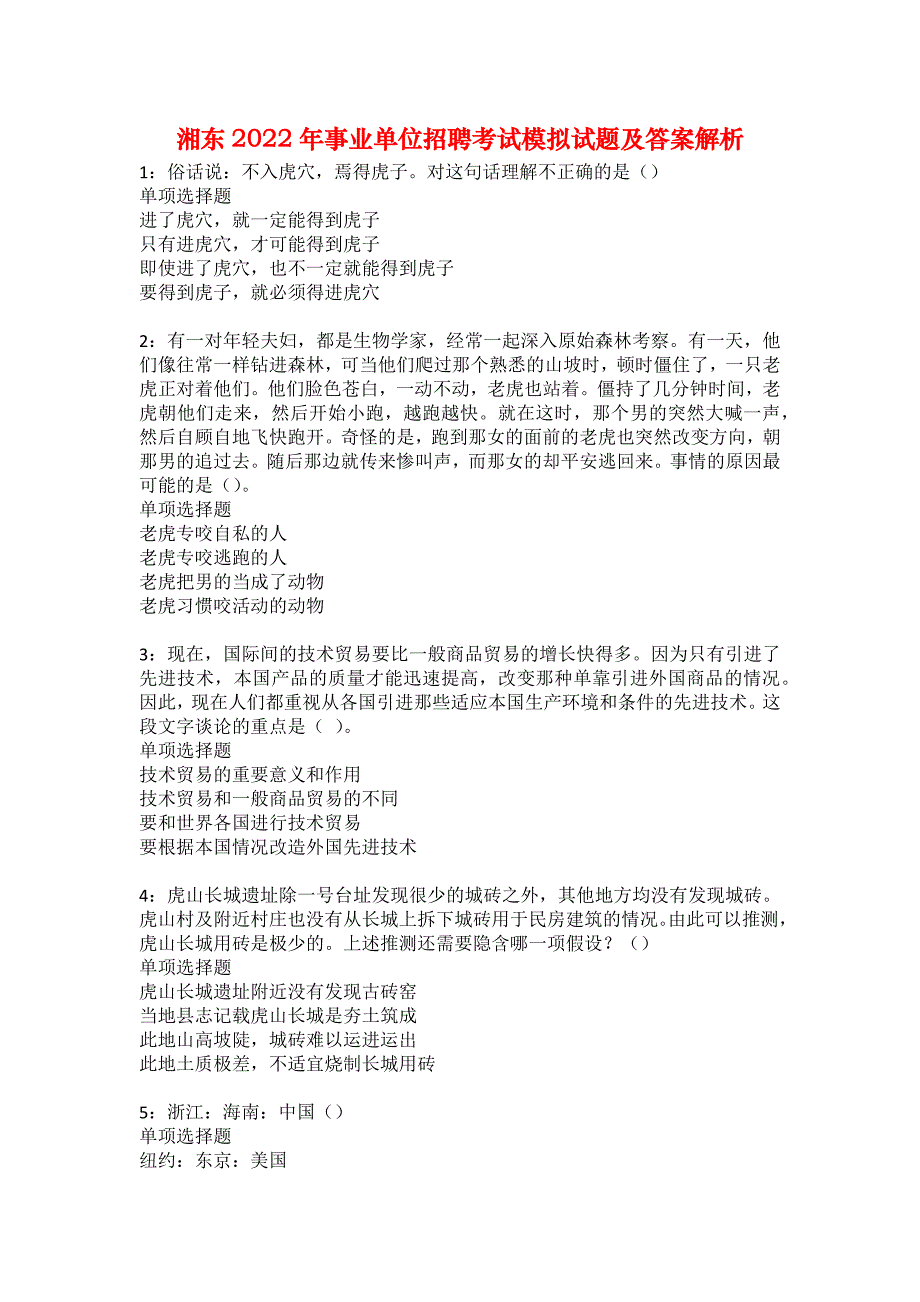 湘东2022年事业单位招聘考试模拟试题及答案解析

1：俗话说：不入虎穴，焉得虎子。对这句话理解不正确的是（）
单项选择题
进了虎穴，就一定能得到虎子
只有进虎穴，才可能得到虎子
即使进了虎穴，也不一定就能得到虎子
要得到虎子，就必须得进虎穴

2：有一对年轻夫妇，都是生物学家，经常一起深入原始森林考察。有一天，他们像往常一样钻进森林，可当他们爬过那个熟悉的山坡时，顿时僵住了，一只老虎正对着他们。他们脸色苍白，一动不动，老虎也站着。僵持了几分钟时间，老虎朝他们走来，然后开始小跑，越跑越快。就在这时，那个男的突然大喊一声，然后自顾自地飞快跑开。奇怪的是，跑到那女的面前的老虎也突然改变方向，朝那男的追过去。随后那边就传来惨叫声，而那女的却平安逃回来。事情的原因最可能的是（）。
单项选择题
老虎专咬自私的人
老虎专咬逃跑的人
老虎把男的当成了动物
老虎习惯咬活动的动物

3：现在，国际间的技术贸易要比一般商品贸易的增长快得多。因为只有引进了先进技术，本国产品的质量才能迅速提高，改变那种单靠引进外国商品的情况。因此，现在人们都重视从各国引进那些适应本国生产环境和条件的先进技术。这段文字谈论的重点是（ ）。
单项选择题
技术贸易的重要意义和作用
技术贸易和一般商品贸易的不同
要和世界各国进行技术贸易
要根据本国情况改造外国先进技术

4：虎山长城遗址除一号台址发现很少的城砖之外，其他地方均没有发现城砖。虎山村及附近村庄也没有从长城上拆下城砖用于民房建筑的情况。由此可以推测，虎山长城用砖是极少的。上述推测还需要隐含哪一项假设？（）
单项选择题
虎山长城遗址附近没有发现古砖窑
当地县志记载虎山长城是夯土筑成
此地山高坡陡，城砖难以运进运出
此地土质极差，不适宜烧制长城用砖

5：浙江：海南：中国（）
单项选择题
纽约：东京：美国